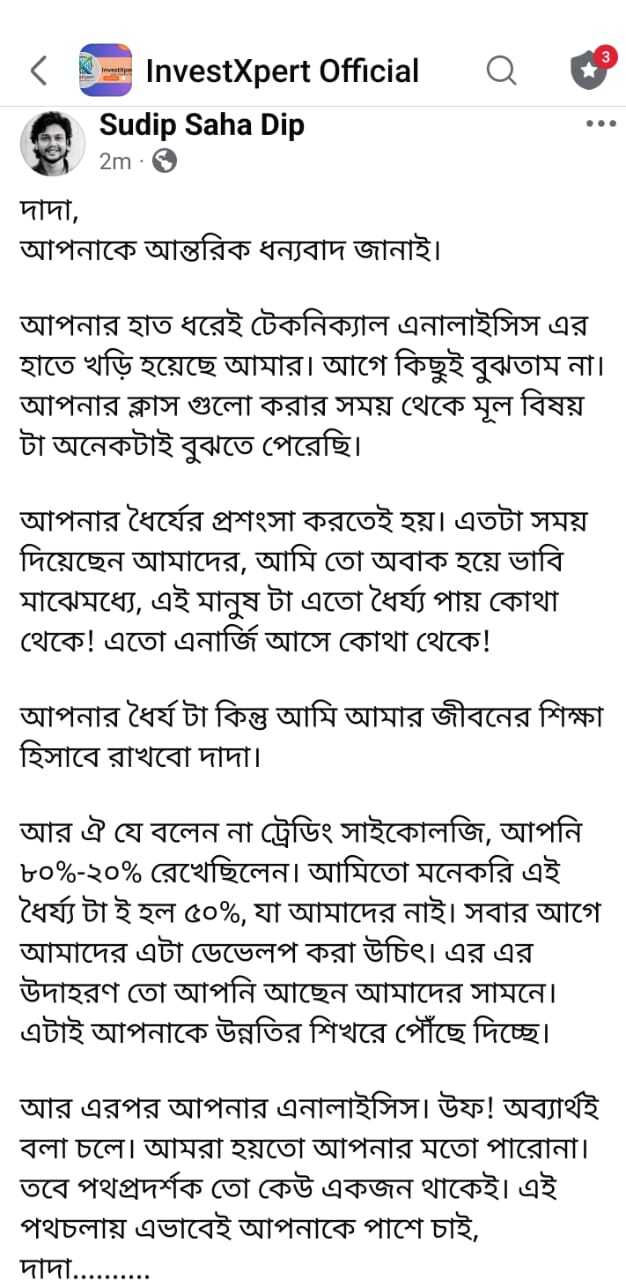 InvestXpert Official

3

Sudip Saha Dip
2m ·

দাদা,
আপনাকে আন্তরিক ধন্যবাদ জানাই।

আপনার হাত ধরেই টেকনিক্যাল এনালাইসিস এর হাতে খড়ি হয়েছে আমার। আগে কিছুই বুঝতাম না। আপনার ক্লাস গুলো করার সময় থেকে মূল বিষয় টা অনেকটাই বুঝতে পেরেছি।

আপনার ধৈর্যের প্রশংসা করতেই হয়। এতটা সময় দিয়েছেন আমাদের, আমি তো অবাক হয়ে ভাবি মাঝেমধ্যে, এই মানুষ টা এতো ধৈর্য্য পায় কোথা থেকে! এতো এনার্জি আসে কোথা থেকে!

আপনার ধৈর্য টা কিন্তু আমি আমার জীবনের শিক্ষা হিসাবে রাখবো দাদা।

আর ঐ যে বলেন না ট্রেডিং সাইকোলজি, আপনি ৮০%-২০% রেখেছিলেন। আমিতো মনেকরি এই ধৈর্য্য টা ই হল ৫০%, যা আমাদের নাই। সবার আগে আমাদের এটা ডেভেলপ করা উচিৎ। এর এর উদাহরণ তো আপনি আছেন আমাদের সামনে। এটাই আপনাকে উন্নতির শিখরে পৌঁছে দিচ্ছে।

আর এরপর আপনার এনালাইসিস। উফ! অব্যার্থই বলা চলে। আমরা হয়তো আপনার মতো পারোনা। তবে পথপ্রদর্শক তো কেউ একজন থাকেই। এই পথচলায় এভাবেই আপনাকে পাশে চাই, দাদা..........